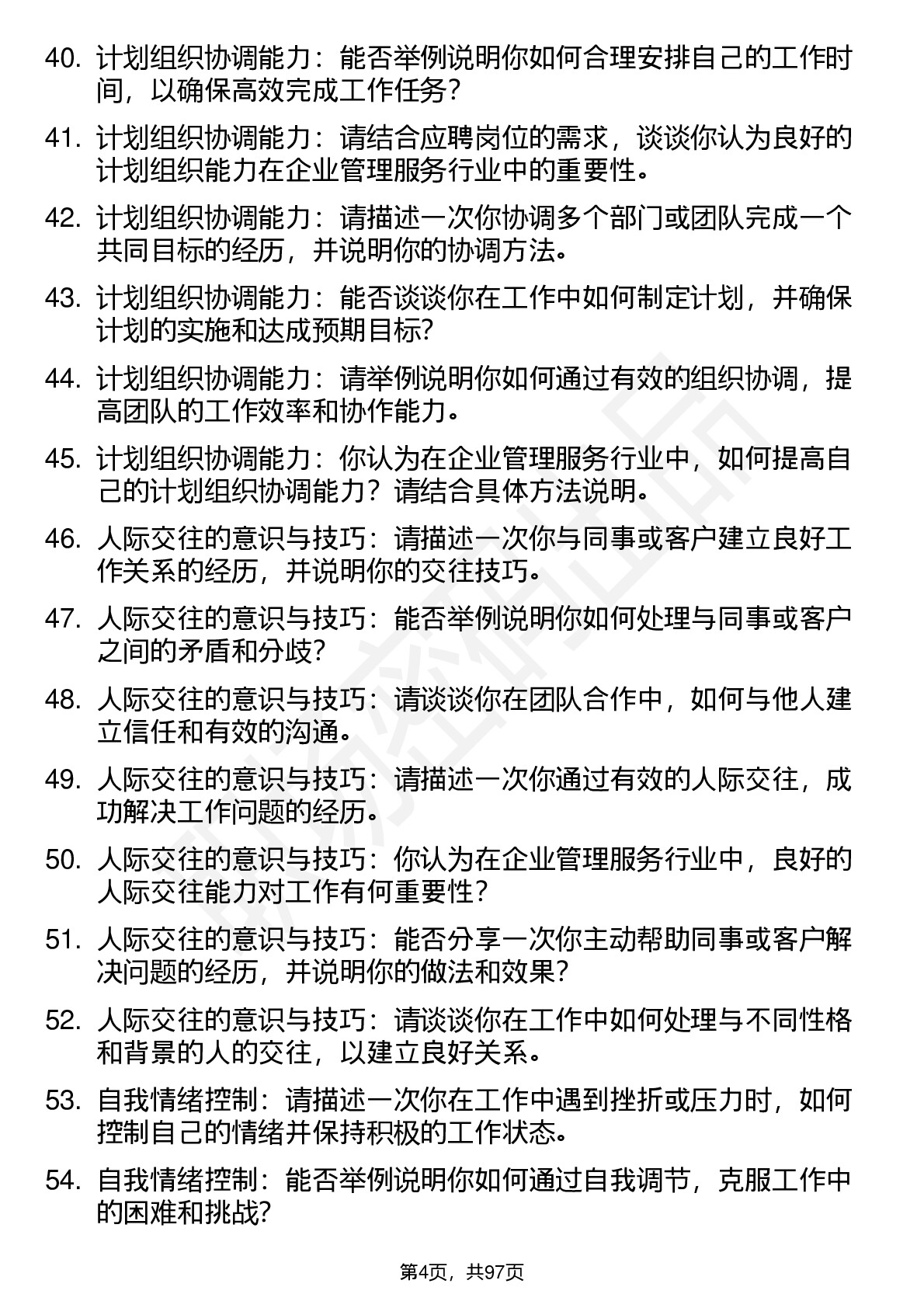 40. 计划组织协调能力：能否举例说明你如何合理安排自己的工作时间，以确保高效完成工作任务？

41. 计划组织协调能力：请结合应聘岗位的需求，谈谈你认为良好的计划组织能力在企业管理服务行业中的重要性。

42. 计划组织协调能力：请描述一次你协调多个部门或团队完成一个共同目标的经历，并说明你的协调方法。

43. 计划组织协调能力：能否谈谈你在工作中如何制定计划，并确保计划的实施和达成预期目标?

44. 计划组织协调能力：请举例说明你如何通过有效的组织协调，提高团队的工作效率和协作能力。

45. 计划组织协调能力：你认为在企业管理服务行业中，如何提高自己的计划组织协调能力？请结合具体方法说明。

46. 人际交往的意识与技巧：请描述一次你与同事或客户建立良好工作关系的经历，并说明你的交往技巧。

47. 人际交往的意识与技巧：能否举例说明你如何处理与同事或客户之间的矛盾和分歧?

48. 人际交往的意识与技巧：请谈谈你在团队合作中，如何与他人建立信任和有效的沟通。

49. 人际交往的意识与技巧：请描述一次你通过有效的人际交往，成功解决工作问题的经历。

50. 人际交往的意识与技巧：你认为在企业管理服务行业中，良好的人际交往能力对工作有何重要性?

51. 人际交往的意识与技巧：能否分享一次你主动帮助同事或客户解决问题的经历，并说明你的做法和效果?

52. 人际交往的意识与技巧：请谈谈你在工作中如何处理与不同性格和背景的人的交往，以建立良好关系。

53. 自我情绪控制：请描述一次你在工作中遇到挫折或压力时，如何控制自己的情绪并保持积极的工作状态。

54. 自我情绪控制：能否举例说明你如何通过自我调节，克服工作中的困难和挑战?

第4页，共97页